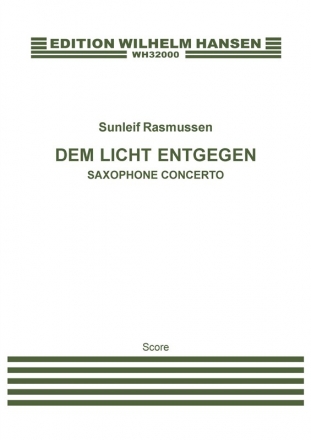 EDITION WILHELM HANSEN
WH32000

Sunleif Rasmussen

DEM LICHT ENTGEGEN
SAXOPHONE CONCERTO

Score